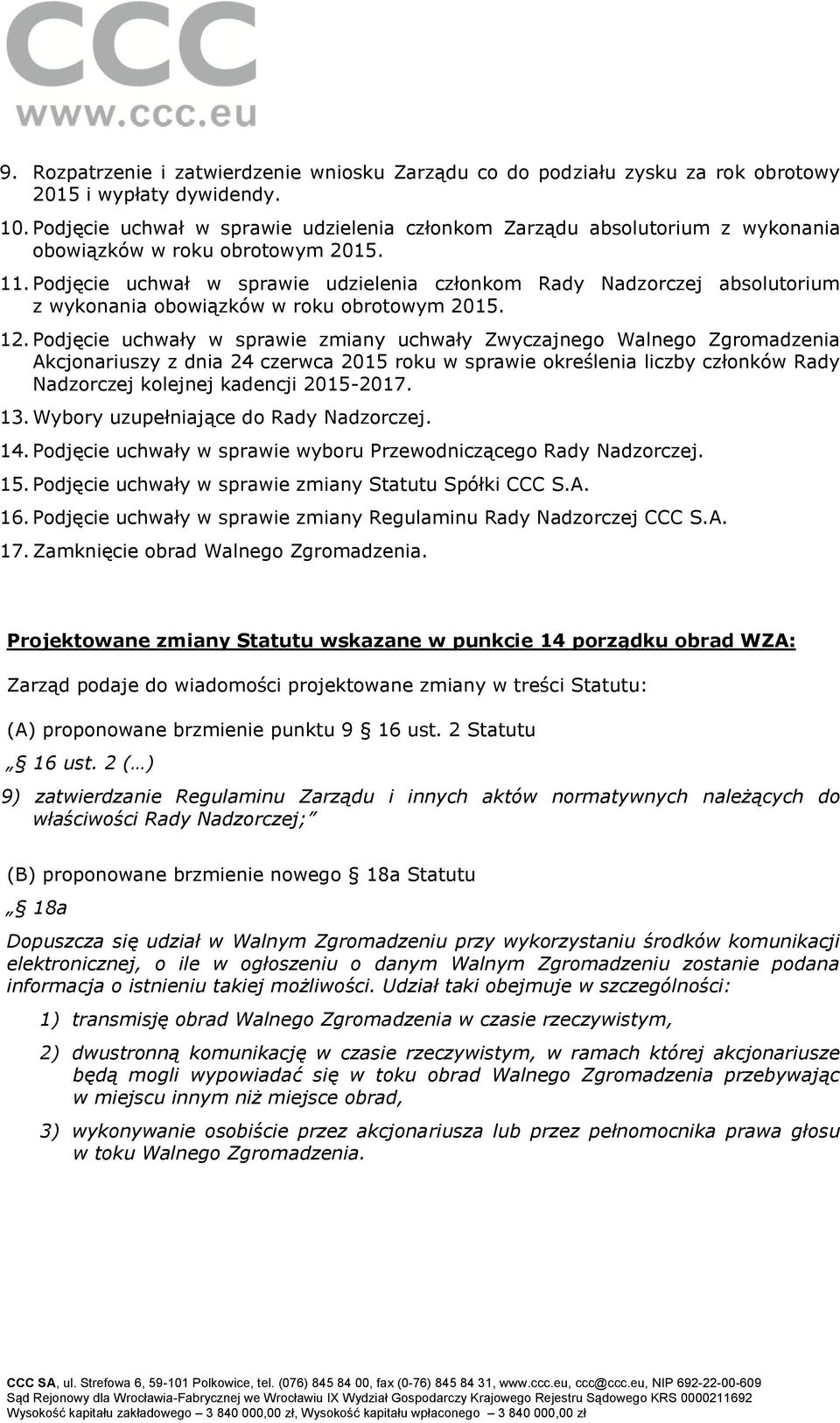 CCC
www.ccc.eu

9. Rozpatrzenie i zatwierdzenie wniosku Zarządu co do podziału zysku za rok obrotowy 2015 i wypłaty dywidendy.
10. Podjęcie uchwał w sprawie udzielenia członkom Zarządu absolutorium z wykonania obowiązków w roku obrotowym 2015.
11. Podjęcie uchwał w sprawie udzielenia członkom Rady Nadzorczej absolutorium z wykonania obowiązków w roku obrotowym 2015.
12. Podjęcie uchwały w sprawie zmiany uchwały Zwyczajnego Walnego Zgromadzenia Akcjonariuszy z dnia 24 czerwca 2015 roku w sprawie określenia liczby członków Rady Nadzorczej kolejnej kadencji 2015-2017.
13. Wybory uzupełniające do Rady Nadzorczej.
14. Podjęcie uchwały w sprawie wyboru Przewodniczącego Rady Nadzorczej.
15. Podjęcie uchwały w sprawie zmiany Statutu Spółki CCC S.A.
16. Podjęcie uchwały w sprawie zmiany Regulaminu Rady Nadzorczej CCC S.A.
17. Zamknięcie obrad Walnego Zgromadzenia.

Projektowane zmiany Statutu wskazane w punkcie 14 porządku obrad WZA:

Zarząd podaje do wiadomości projektowane zmiany w treści Statutu:

(A) proponowane brzmienie punktu 9 § 16 ust. 2 Statutu

„§ 16 ust. 2 (…)

9) zatwierdzanie Regulaminu Zarządu i innych aktów normatywnych należących do właściwości Rady Nadzorczej;”

(B) proponowane brzmienie nowego § 18a Statutu

„§ 18a

Dopuszcza się udział w Walnym Zgromadzeniu przy wykorzystaniu środków komunikacji elektronicznej, o ile w ogłoszeniu o danym Walnym Zgromadzeniu zostanie podana informacja o istnieniu takiej możliwości. Udział taki obejmuje w szczególności:

1) transmisję obrad Walnego Zgromadzenia w czasie rzeczywistym,

2) dwustronną komunikację w czasie rzeczywistym, w ramach której akcjonariusze będą mogli wypowiadać się w toku obrad Walnego Zgromadzenia przebywając w miejscu innym niż miejsce obrad,

3) wykonywanie osobiście przez akcjonariusza lub przez pełnomocnika prawa głosu w toku Walnego Zgromadzenia.

CCC SA, ul. Strefowa 6, 59-101 Polkowice, tel. (076) 845 84 00, fax (0-76) 845 84 31, www.ccc.eu, ccc@ccc.eu, NIP 692-22-00-609
Sąd Rejonowy dla Wrocławia-Fabrycznej we Wrocławiu IX Wydział Gospodarczy Krajowego Rejestru Sądowego KRS 0000211692
Wysokość kapitału zakładowego – 3 840 000,00 zł, Wysokość kapitału wpłaconego – 3 840 000,00 zł